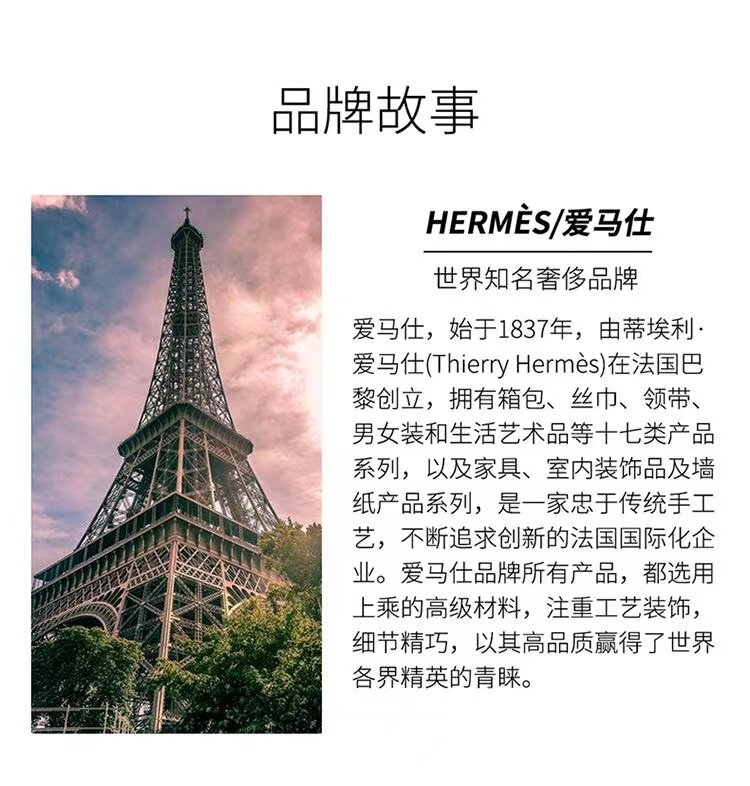 品牌故事

HERMÈS/爱马仕

世界知名奢侈品牌

爱马仕，始于1837年，由蒂埃利·爱马仕(Thierry Hermès)在法国巴黎创立，拥有箱包、丝巾、领带、男女装和生活艺术品等十七类产品系列，以及家具、室内装饰品及墙纸产品系列，是一家忠于传统手工艺，不断追求创新的法国国际化企业。爱马仕品牌所有产品，都选用上乘的高级材料，注重工艺装饰，细节精巧，以其高品质赢得了世界各界精英的青睐。